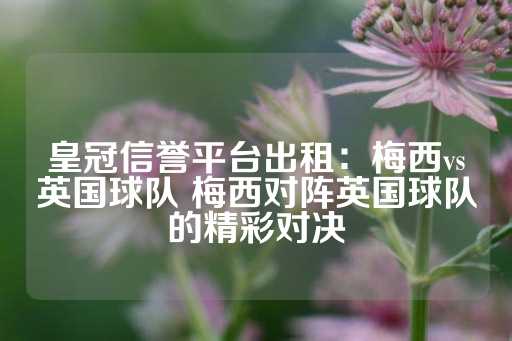 皇冠信誉平台出租：梅西vs英国球队 梅西对阵英国球队的精彩对决